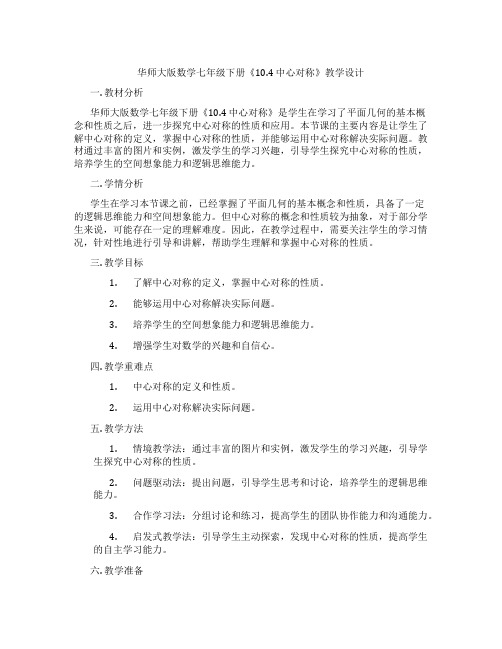 华师大版数学七年级下册《10.4 中心对称》教学设计

一. 教材分析

华师大版数学七年级下册《10.4 中心对称》是学生在学习了平面几何的基本概念和性质之后，进一步探究中心对称的性质和应用。本节课的主要内容是让学生了解中心对称的定义，掌握中心对称的性质，并能够运用中心对称解决实际问题。教材通过丰富的图片和实例，激发学生的学习兴趣，引导学生探究中心对称的性质，培养学生的空间想象能力和逻辑思维能力。

二. 学情分析

学生在学习本节课之前，已经掌握了平面几何的基本概念和性质，具备了一定的逻辑思维能力和空间想象能力。但中心对称的概念和性质较为抽象，对于部分学生来说，可能存在一定的理解难度。因此，在教学过程中，需要关注学生的学习情况，针对性地进行引导和讲解，帮助学生理解和掌握中心对称的性质。

三. 教学目标

1. 了解中心对称的定义，掌握中心对称的性质。

2. 能够运用中心对称解决实际问题。

3. 培养学生的空间想象能力和逻辑思维能力。

4. 增强学生对数学的兴趣和自信心。

四. 教学重难点

1. 中心对称的定义和性质。

2. 运用中心对称解决实际问题。

五. 教学方法

1. 情境教学法：通过丰富的图片和实例，激发学生的学习兴趣，引导学生探究中心对称的性质。

2. 问题驱动法：提出问题，引导学生思考和讨论，培养学生的逻辑思维能力。

3. 合作学习法：分组讨论和练习，提高学生的团队协作能力和沟通能力。

4. 启发式教学法：引导学生主动探索，发现中心对称的性质，提高学生的自主学习能力。

六. 教学准备